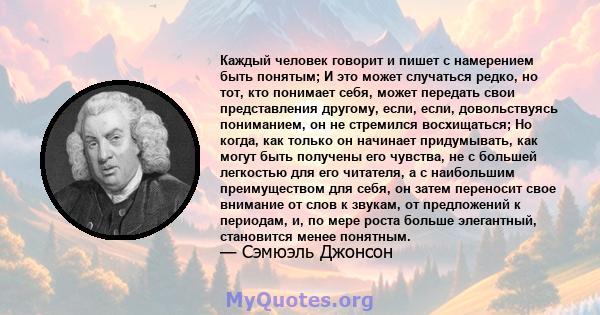 Каждый человек говорит и пишет с намерением быть понятым; И это может случаться редко, но тот, кто понимает себя, может передать свои представления другому, если, если, довольствуясь пониманием, он не стремился восхищаться; Но когда, как только он начинает придумывать, как могут быть получены его чувства, не с большей легкостью для его читателя, а с наибольшим преимуществом для себя, он затем переносит свое внимание от слов к звукам, от предложений к периодам, и, по мере роста больше элегантный, становится менее понятным.
— Сэмюэль Джонсон

MyQuotes.org